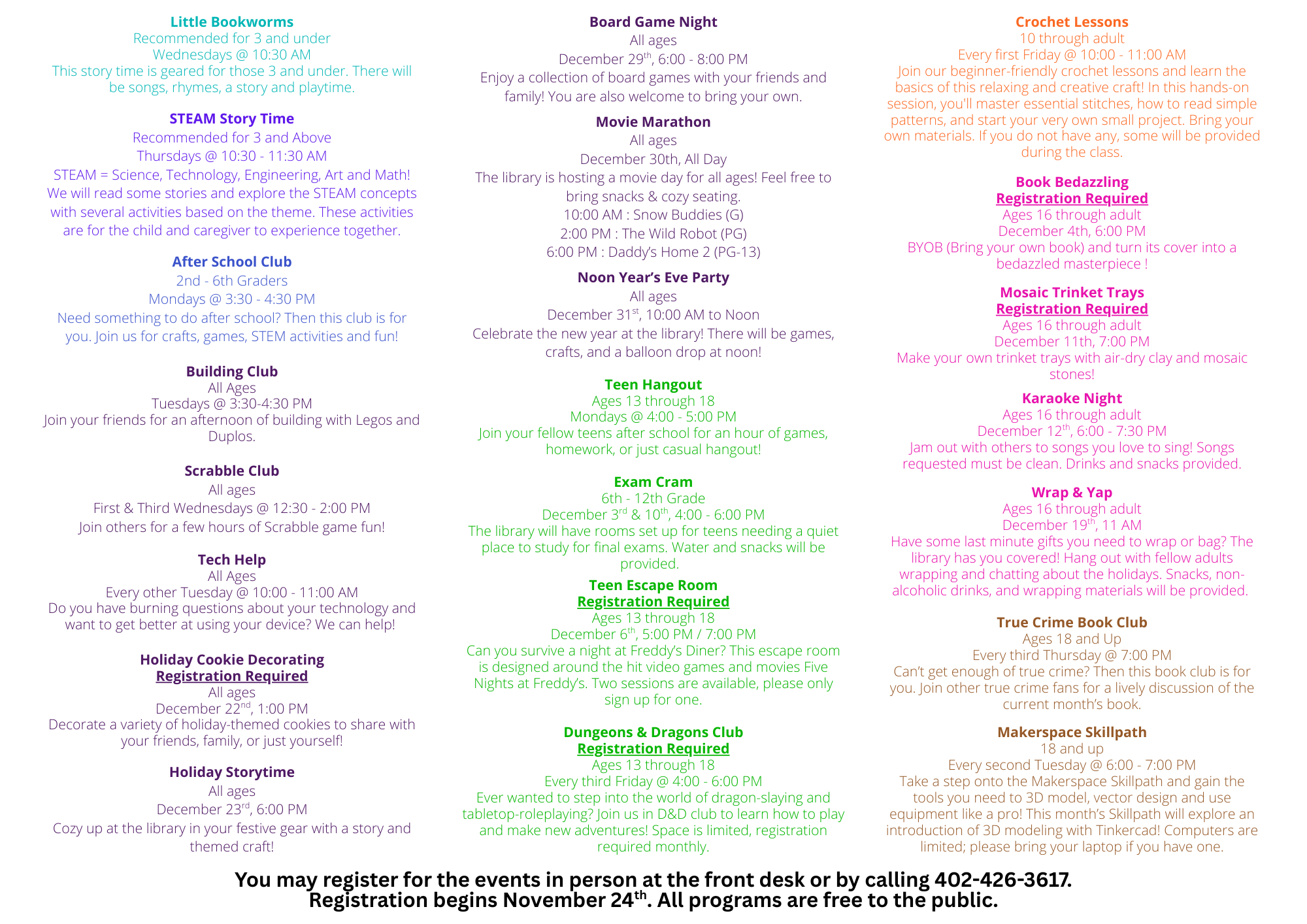 Little Bookworms
Recommended for 3 and under
Wednesdays @ 10:30 AM
This story time is geared for those 3 and under. There will be songs, rhymes, a story and playtime.

STEAM Story Time
Recommended for 3 and Above
Thursdays @ 10:30 - 11:30 AM
STEAM = Science, Technology, Engineering, Art and Math! We will read some stories and explore the STEAM concepts with several activities based on the theme. These activities are for the child and caregiver to experience together.

After School Club
2nd - 6th Graders
Mondays @ 3:30 - 4:30 PM
Need something to do after school? Then this club is for you. Join us for crafts, games, STEM activities and fun!

Building Club
All Ages
Tuesdays @ 3:30-4:30 PM
Join your friends for an afternoon of building with Legos and Duplos.

Scrabble Club
All ages
First & Third Wednesdays @ 12:30 - 2:00 PM
Join others for a few hours of Scrabble game fun!

Tech Help
All Ages
Every other Tuesday @ 10:00 - 11:00 AM
Do you have burning questions about your technology and want to get better at using your device? We can help!

Holiday Cookie Decorating
Registration Required
All ages
December 22$^{nd}$, 1:00 PM
Decorate a variety of holiday-themed cookies to share with your friends, family, or just yourself!

Holiday Storytime
All ages
December 23$^{rd}$, 6:00 PM
Cozy up at the library in your festive gear with a story and themed craft!

Board Game Night
All ages
December 29$^{th}$, 6:00 - 8:00 PM
Enjoy a collection of board games with your friends and family! You are also welcome to bring your own.

Movie Marathon
All ages
December 30th, All Day
The library is hosting a movie day for all ages! Feel free to bring snacks & cozy seating.
10:00 AM : Snow Buddies (G)
2:00 PM : The Wild Robot (PG)
6:00 PM : Daddy's Home 2 (PG-13)

Noon Year's Eve Party
All ages
December 31$^{st}$, 10:00 AM to Noon
Celebrate the new year at the library! There will be games, crafts, and a balloon drop at noon!

Teen Hangout
Ages 13 through 18
Mondays @ 4:00 - 5:00 PM
Join your fellow teens after school for an hour of games, homework, or just casual hangout!

Exam Cram
6th - 12th Grade
December 3$^{rd}$ & 10$^{th}$, 4:00 - 6:00 PM
The library will have rooms set up for teens needing a quiet place to study for final exams. Water and snacks will be provided.

Teen Escape Room
Registration Required
Ages 13 through 18
December 6$^{th}$, 5:00 PM / 7:00 PM
Can you survive a night at Freddy's Diner? This escape room is designed around the hit video games and movies Five Nights at Freddy's. Two sessions are available, please only sign up for one.

Dungeons & Dragons Club
Registration Required
Ages 13 through 18
Every third Friday @ 4:00 - 6:00 PM
Ever wanted to step into the world of dragon-slaying and tabletop-roleplaying? Join us in D&D club to learn how to play and make new adventures! Space is limited, registration required monthly.

Crochet Lessons
10 through adult
Every first Friday @ 10:00 - 11:00 AM
Join our beginner-friendly crochet lessons and learn the basics of this relaxing and creative craft! In this hands-on session, you'll master essential stitches, how to read simple patterns, and start your very own small project. Bring your own materials. If you do not have any, some will be provided during the class.

Book Bedazzling
Registration Required
Ages 16 through adult
December 4th, 6:00 PM
BYOB (Bring your own book) and turn its cover into a bedazzled masterpiece !

Mosaic Trinket Trays
Registration Required
Ages 16 through adult
December 11th, 7:00 PM
Make your own trinket trays with air-dry clay and mosaic stones!

Karaoke Night
Ages 16 through adult
December 12$^{th}$, 6:00 - 7:30 PM
Jam out with others to songs you love to sing! Songs requested must be clean. Drinks and snacks provided.

Wrap & Yap
Ages 16 through adult
December 19$^{th}$, 11 AM
Have some last minute gifts you need to wrap or bag? The library has you covered! Hang out with fellow adults wrapping and chatting about the holidays. Snacks, non-alcoholic drinks, and wrapping materials will be provided.

True Crime Book Club
Ages 18 and Up
Every third Thursday @ 7:00 PM
Can't get enough of true crime? Then this book club is for you. Join other true crime fans for a lively discussion of the current month's book.

Makerspace Skillpath
18 and up
Every second Tuesday @ 6:00 - 7:00 PM
Take a step onto the Makerspace Skillpath and gain the tools you need to 3D model, vector design and use equipment like a pro! This month's Skillpath will explore an introduction of 3D modeling with Tinkercad! Computers are limited; please bring your laptop if you have one.

You may register for the events in person at the front desk or by calling 402-426-3617.
Registration begins November 24$^{th}$. All programs are free to the public.